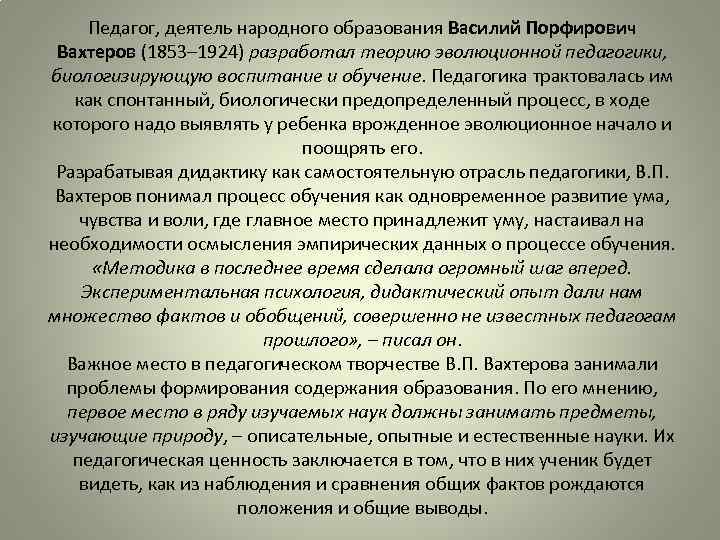 Педагог, деятель народного образования Василий Порфирович Вахтеров (1853–1924) разработал теорию эволюционной педагогики, биологизирующую воспитание и обучение. Педагогика трактовалась им как спонтанный, биологически предопределенный процесс, в ходе которого надо выявлять у ребенка врожденное эволюционное начало и поощрять его.
Разрабатывая дидактику как самостоятельную отрасль педагогики, В.П. Вахтеров понимал процесс обучения как одновременное развитие ума, чувства и воли, где главное место принадлежит уму, настаивал на необходимости осмысления эмпирических данных о процессе обучения. «Методика в последнее время сделала огромный шаг вперед. Экспериментальная психология, дидактический опыт дали нам множество фактов и обобщений, совершенно не известных педагогам прошлого», – писал он.
Важное место в педагогическом творчестве В.П. Вахтерова занимали проблемы формирования содержания образования. По его мнению, первое место в ряду изучаемых наук должны занимать предметы, изучающие природу, – описательные, опытные и естественные науки. Их педагогическая ценность заключается в том, что в них ученик будет видеть, как из наблюдения и сравнения общих фактов рождаются положения и общие выводы.